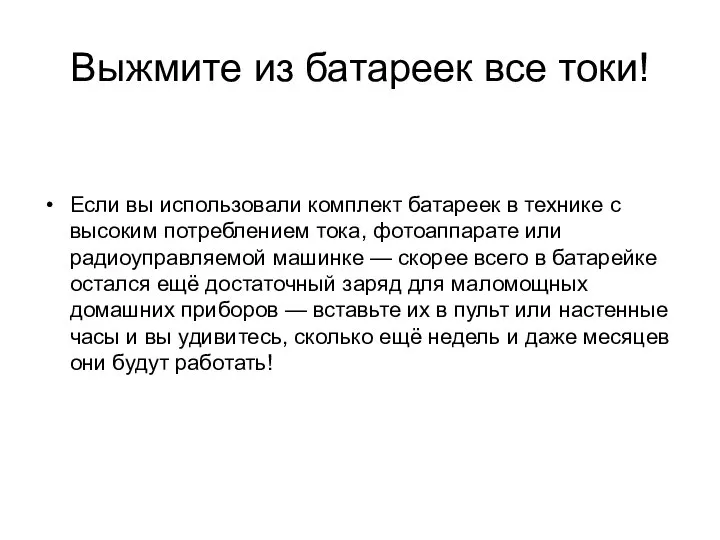 Выжмите из батареек все токи!

• Если вы использовали комплект батареек в технике с высоким потреблением тока, фотоаппарате или радиоуправляемой машинке — скорее всего в батарейке остался ещё достаточный заряд для маломощных домашних приборов — вставьте их в пульт или настенные часы и вы удивитесь, сколько ещё недель и даже месяцев они будут работать!